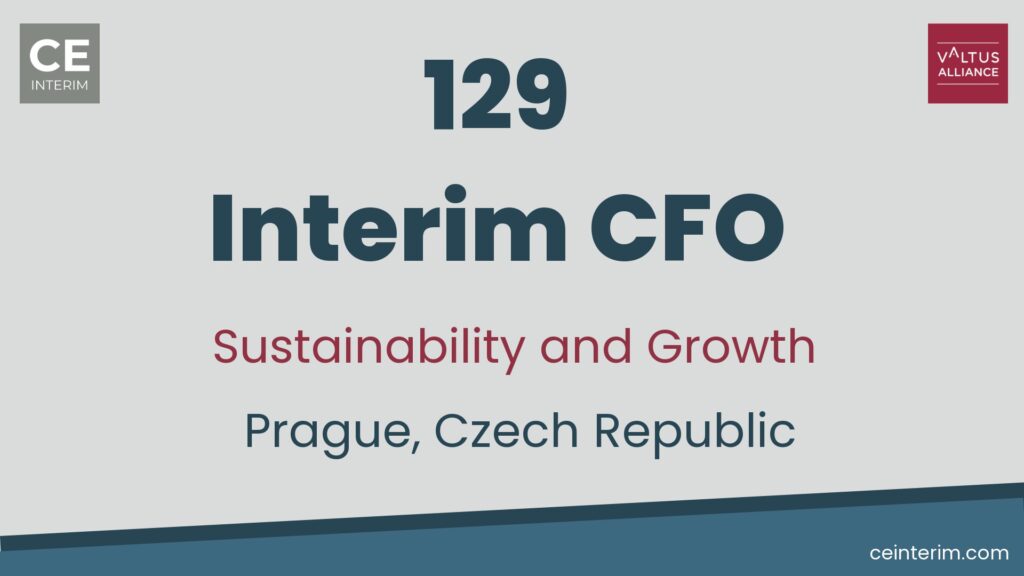 CE
INTERIM

VALTUS
ALLIANCE

129
Interim CFO

Sustainability and Growth

Prague, Czech Republic

ceinterim.com